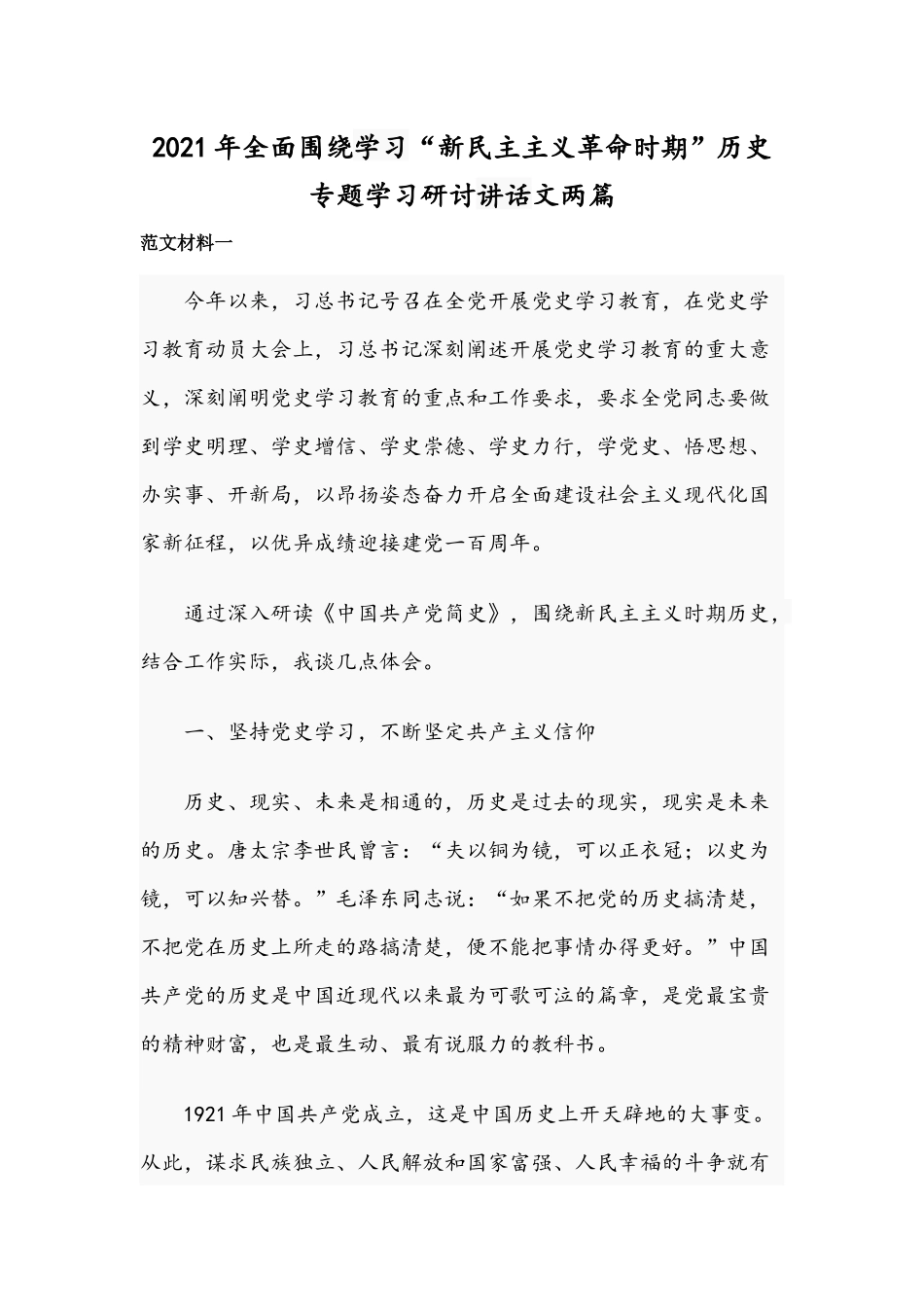 2021年全面围绕学习“新民主主义革命时期”历史专题学习研讨讲话文两篇

范文材料一

今年以来，习总书记号召在全党开展党史学习教育，在党史学习教育动员大会上，习总书记深刻阐述开展党史学习教育的重大意义，深刻阐明党史学习教育的重点和工作要求，要求全党同志要做到学史明理、学史增信、学史崇德、学史力行，学党史、悟思想、办实事、开新局，以昂扬姿态奋力开启全面建设社会主义现代化国家新征程，以优异成绩迎接建党一百周年。

通过深入研读《中国共产党简史》，围绕新民主主义时期历史，结合工作实际，我谈几点体会。

一、坚持党史学习，不断坚定共产主义信仰

历史、现实、未来是相通的，历史是过去的现实，现实是未来的历史。唐太宗李世民曾言：“夫以铜为镜，可以正衣冠；以史为镜，可以知兴替。”毛泽东同志说：“如果不把党的历史搞清楚，不把党在历史上所走的路搞清楚，便不能把事情办得更好。”中国共产党的历史是中国近现代以来最为可歌可泣的篇章，是党最宝贵的精神财富，也是最生动、最有说服力的教科书。

1921年中国共产党成立，这是中国历史上开天辟地的大事变。从此，谋求民族独立、人民解放和国家富强、人民幸福的斗争就有